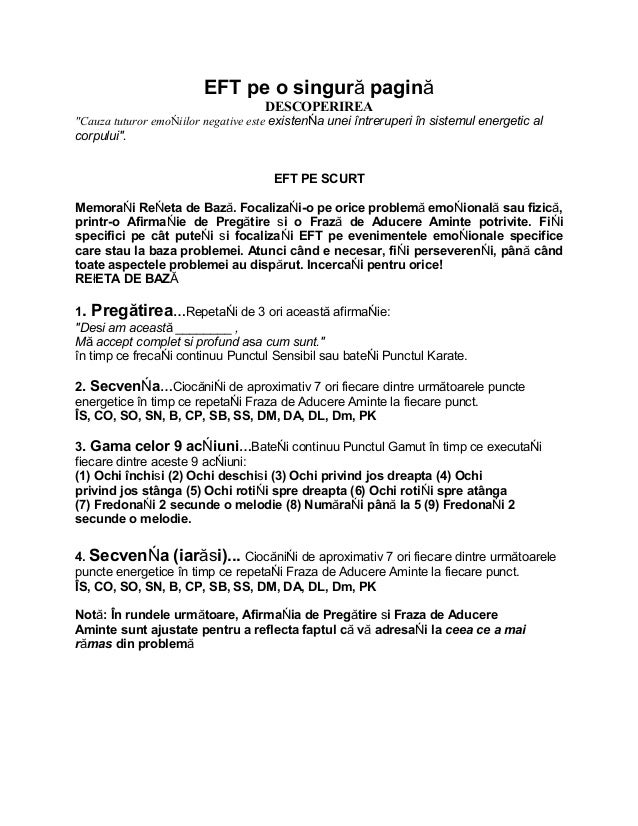 EFT pe o singură pagină
DESCOPERIREA
"Cauza tuturor emoŃiilor negative este existenŃa unei întreruperi în sistemul energetic al corpului".

EFT PE SCURT

MemoraŃi ReŃeta de Bază. FocalizaŃi-o pe orice problemă emoŃională sau fizică, printr-o AfirmaŃie de Pregătire si o Frază de Aducere Aminte potrivite. FiŃi specifici pe cât puteŃi si focalizaŃi EFT pe evenimentele emoŃionale specifice care stau la baza problemei. Atunci când e necesar, fiŃi perseverenŃi, până când toate aspectele problemei au dispărut. IncercaŃi pentru orice!
REłETA DE BAZĂ

1. Pregătirea...RepetaŃi de 3 ori această afirmaŃie:
"Desi am această ________ ,
Mă accept complet si profund asa cum sunt."
în timp ce frecaŃi continuu Punctul Sensibil sau bateŃi Punctul Karate.

2. SecvenŃa...CiocăniŃi de aproximativ 7 ori fiecare dintre următoarele puncte energetice în timp ce repetaŃi Fraza de Aducere Aminte la fiecare punct.
ÎS, CO, SO, SN, B, CP, SB, SS, DM, DA, DL, Dm, PK

3. Gama celor 9 acŃiuni...BateŃi continuu Punctul Gamut în timp ce executaŃi fiecare dintre aceste 9 acŃiuni:
(1) Ochi închisi (2) Ochi deschisi (3) Ochi privind jos dreapta (4) Ochi privind jos stânga (5) Ochi rotiŃi spre dreapta (6) Ochi rotiŃi spre atânga (7) FredonaŃi 2 secunde o melodie (8) NumăraŃi până la 5 (9) FredonaŃi 2 secunde o melodie.

4. SecvenŃa (iarăsi)... CiocăniŃi de aproximativ 7 ori fiecare dintre următoarele puncte energetice în timp ce repetaŃi Fraza de Aducere Aminte la fiecare punct.
ÎS, CO, SO, SN, B, CP, SB, SS, DM, DA, DL, Dm, PK

Notă: În rundele următoare, AfirmaŃia de Pregătire si Fraza de Aducere Aminte sunt ajustate pentru a reflecta faptul că vă adresaŃi la ceea ce a mai rămas din problemă